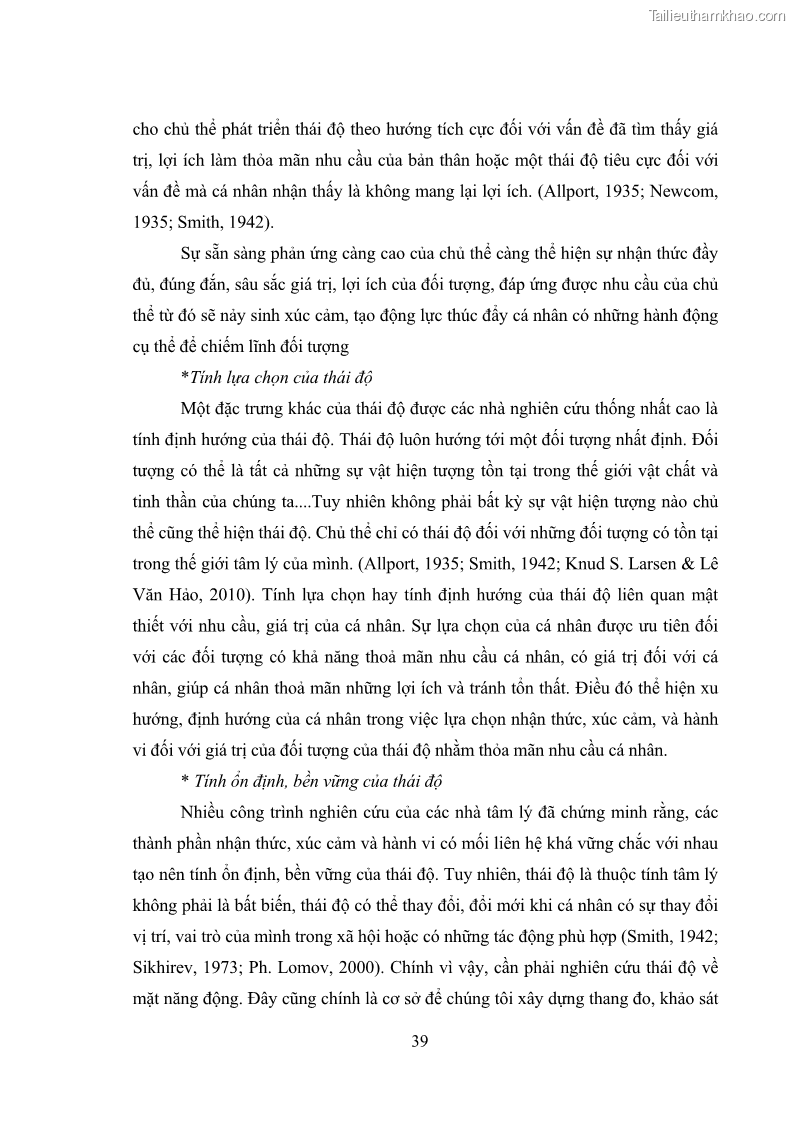 Tailieuthamkhao.com

cho chủ thể phát triển thái độ theo hướng tích cực đối với vấn đề đã tìm thấy giá trị, lợi ích làm thỏa mãn nhu cầu của bản thân hoặc một thái độ tiêu cực đối với vấn đề mà cá nhân nhận thấy là không mang lại lợi ích. (Allport, 1935; Newcom, 1935; Smith, 1942).

Sự sẵn sàng phản ứng càng cao của chủ thể càng thể hiện sự nhận thức đầy đủ, đúng đắn, sâu sắc giá trị, lợi ích của đối tượng, đáp ứng được nhu cầu của chủ thể từ đó sẽ nảy sinh xúc cảm, tạo động lực thúc đẩy cá nhân có những hành động cụ thể để chiếm lĩnh đối tượng

*Tính lựa chọn của thái độ

Một đặc trưng khác của thái độ được các nhà nghiên cứu thống nhất cao là tính định hướng của thái độ. Thái độ luôn hướng tới một đối tượng nhất định. Đối tượng có thể là tất cả những sự vật hiện tượng tồn tại trong thế giới vật chất và tinh thần của chúng ta....Tuy nhiên không phải bất kỳ sự vật hiện tượng nào chủ thể cũng thể hiện thái độ. Chủ thể chỉ có thái độ đối với những đối tượng có tồn tại trong thế giới tâm lý của mình. (Allport, 1935; Smith, 1942; Knud S. Larsen & Lê Văn Hảo, 2010). Tính lựa chọn hay tính định hướng của thái độ liên quan mật thiết với nhu cầu, giá trị của cá nhân. Sự lựa chọn của cá nhân được ưu tiên đối với các đối tượng có khả năng thoả mãn nhu cầu cá nhân, có giá trị đối với cá nhân, giúp cá nhân thoả mãn những lợi ích và tránh tổn thất. Điều đó thể hiện xu hướng, định hướng của cá nhân trong việc lựa chọn nhận thức, xúc cảm, và hành vi đối với giá trị của đối tượng của thái độ nhằm thỏa mãn nhu cầu cá nhân.

* Tính ổn định, bền vững của thái độ

Nhiều công trình nghiên cứu của các nhà tâm lý đã chứng minh rằng, các thành phần nhận thức, xúc cảm và hành vi có mối liên hệ khá vững chắc với nhau tạo nên tính ổn định, bền vững của thái độ. Tuy nhiên, thái độ là thuộc tính tâm lý không phải là bất biến, thái độ có thể thay đổi, đổi mới khi cá nhân có sự thay đổi vị trí, vai trò của mình trong xã hội hoặc có những tác động phù hợp (Smith, 1942; Sikhirev, 1973; Ph. Lomov, 2000). Chính vì vậy, cần phải nghiên cứu thái độ về mặt năng động. Đây cũng chính là cơ sở để chúng tôi xây dựng thang đo, khảo sát

39